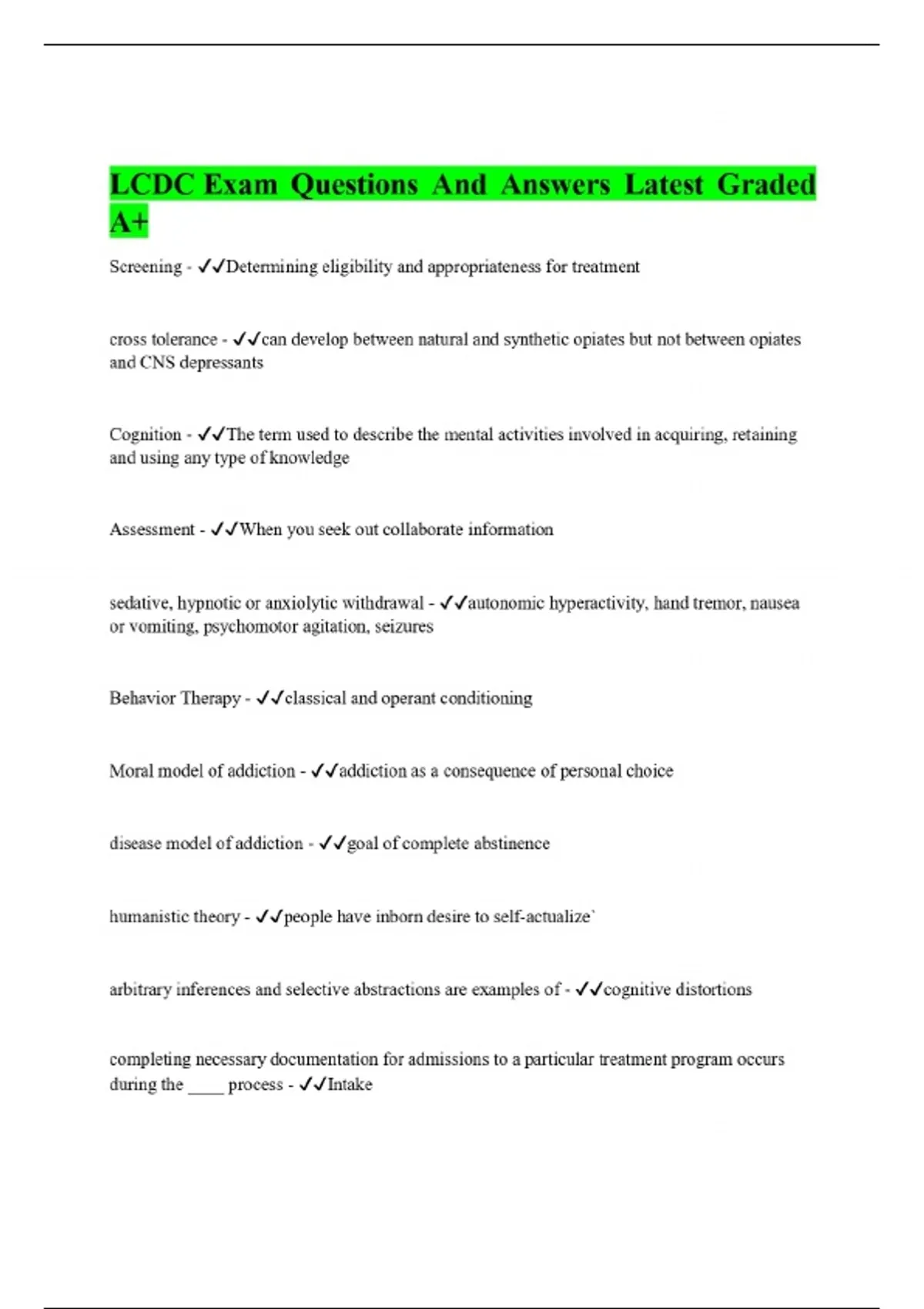 LCDC Exam Questions And Answers Latest Graded A+

Screening - ✓✓Determining eligibility and appropriateness for treatment

cross tolerance - ✓✓can develop between natural and synthetic opiates but not between opiates and CNS depressants

Cognition - ✓✓The term used to describe the mental activities involved in acquiring, retaining and using any type of knowledge

Assessment - ✓✓When you seek out collaborate information

sedative, hypnotic or anxiolytic withdrawal - ✓✓autonomic hyperactivity, hand tremor, nausea or vomiting, psychomotor agitation, seizures

Behavior Therapy - ✓✓classical and operant conditioning

Moral model of addiction - ✓✓addiction as a consequence of personal choice

disease model of addiction - ✓✓goal of complete abstinence

humanistic theory - ✓✓people have inborn desire to self-actualize`

arbitrary inferences and selective abstractions are examples of - ✓✓cognitive distortions

completing necessary documentation for admissions to a particular treatment program occurs during the ____ process - ✓✓Intake